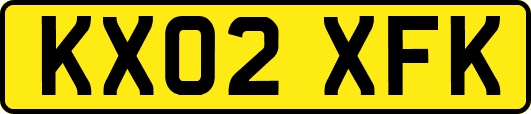 KX02 XFK